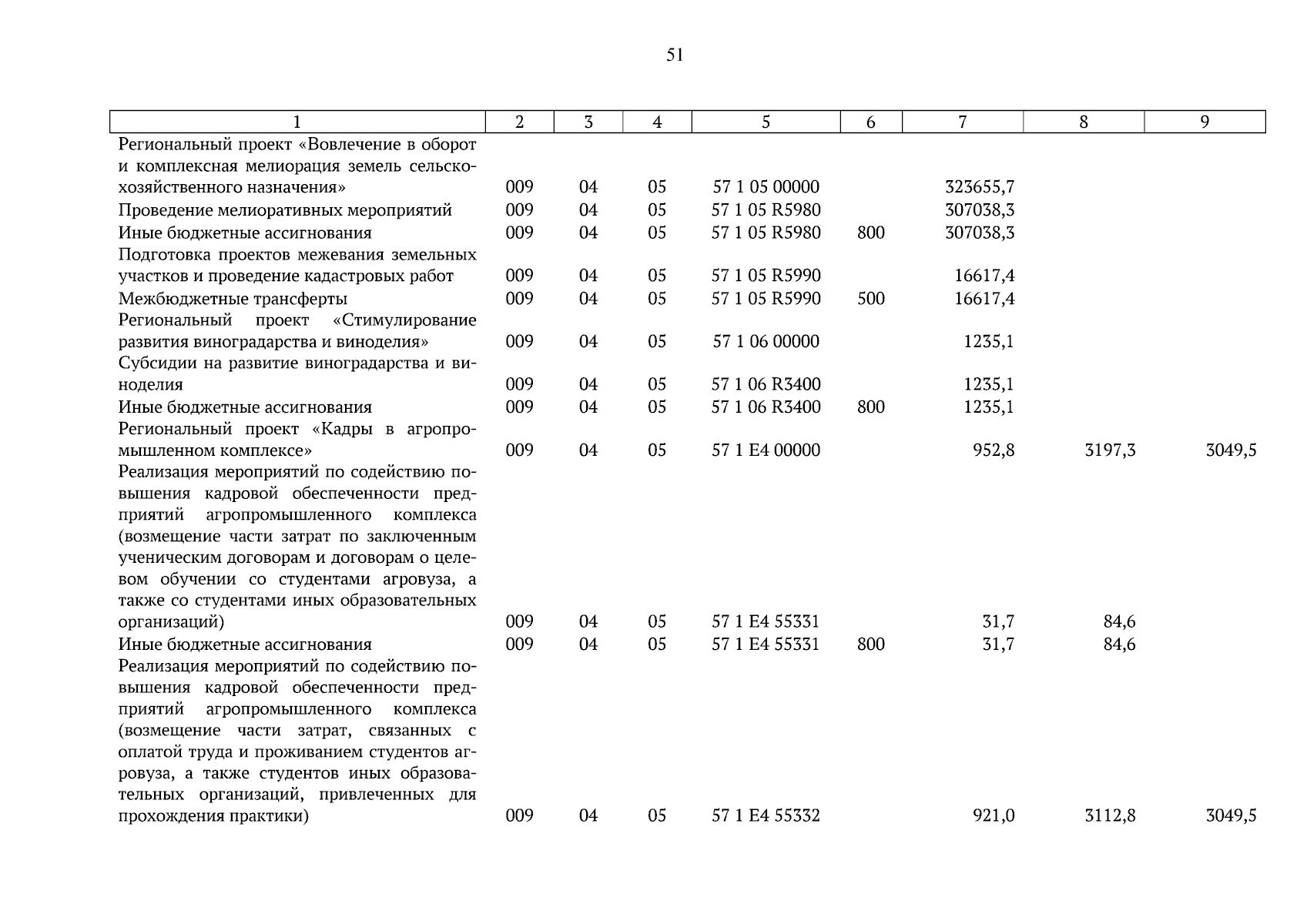 51

| 1 | 2 | 3 | 4 | 5 | 6 | 7 | 8 | 9 |
|---|---|---|---|---|---|---|---|---|
| Региональный проект «Вовлечение в оборот и комплексная мелиорация земель сельскохозяйственного назначения» | 009 | 04 | 05 | 57 1 05 00000 | | 323655,7 | | |
| Проведение мелиоративных мероприятий | 009 | 04 | 05 | 57 1 05 R5980 | | 307038,3 | | |
| Иные бюджетные ассигнования | 009 | 04 | 05 | 57 1 05 R5980 | 800 | 307038,3 | | |
| Подготовка проектов межевания земельных участков и проведение кадастровых работ | 009 | 04 | 05 | 57 1 05 R5990 | | 16617,4 | | |
| Межбюджетные трансферты | 009 | 04 | 05 | 57 1 05 R5990 | 500 | 16617,4 | | |
| Региональный проект «Стимулирование развития виноградарства и виноделия» | 009 | 04 | 05 | 57 1 06 00000 | | 1235,1 | | |
| Субсидии на развитие виноградарства и виноделия | 009 | 04 | 05 | 57 1 06 R3400 | | 1235,1 | | |
| Иные бюджетные ассигнования | 009 | 04 | 05 | 57 1 06 R3400 | 800 | 1235,1 | | |
| Региональный проект «Кадры в агропромышленном комплексе» | 009 | 04 | 05 | 57 1 E4 00000 | | 952,8 | 3197,3 | 3049,5 |
| Реализация мероприятий по содействию повышения кадровой обеспеченности предприятий агропромышленного комплекса (возмещение части затрат по заключенным ученическим договорам и договорам о целевом обучении со студентами агровуза, а также со студентами иных образовательных организаций) | 009 | 04 | 05 | 57 1 E4 55331 | | 31,7 | 84,6 | |
| Иные бюджетные ассигнования | 009 | 04 | 05 | 57 1 E4 55331 | 800 | 31,7 | 84,6 | |
| Реализация мероприятий по содействию повышения кадровой обеспеченности предприятий агропромышленного комплекса (возмещение части затрат, связанных с оплатой труда и проживанием студентов агровуза, а также студентов иных образовательных организаций, привлеченных для прохождения практики) | 009 | 04 | 05 | 57 1 E4 55332 | | 921,0 | 3112,8 | 3049,5 |